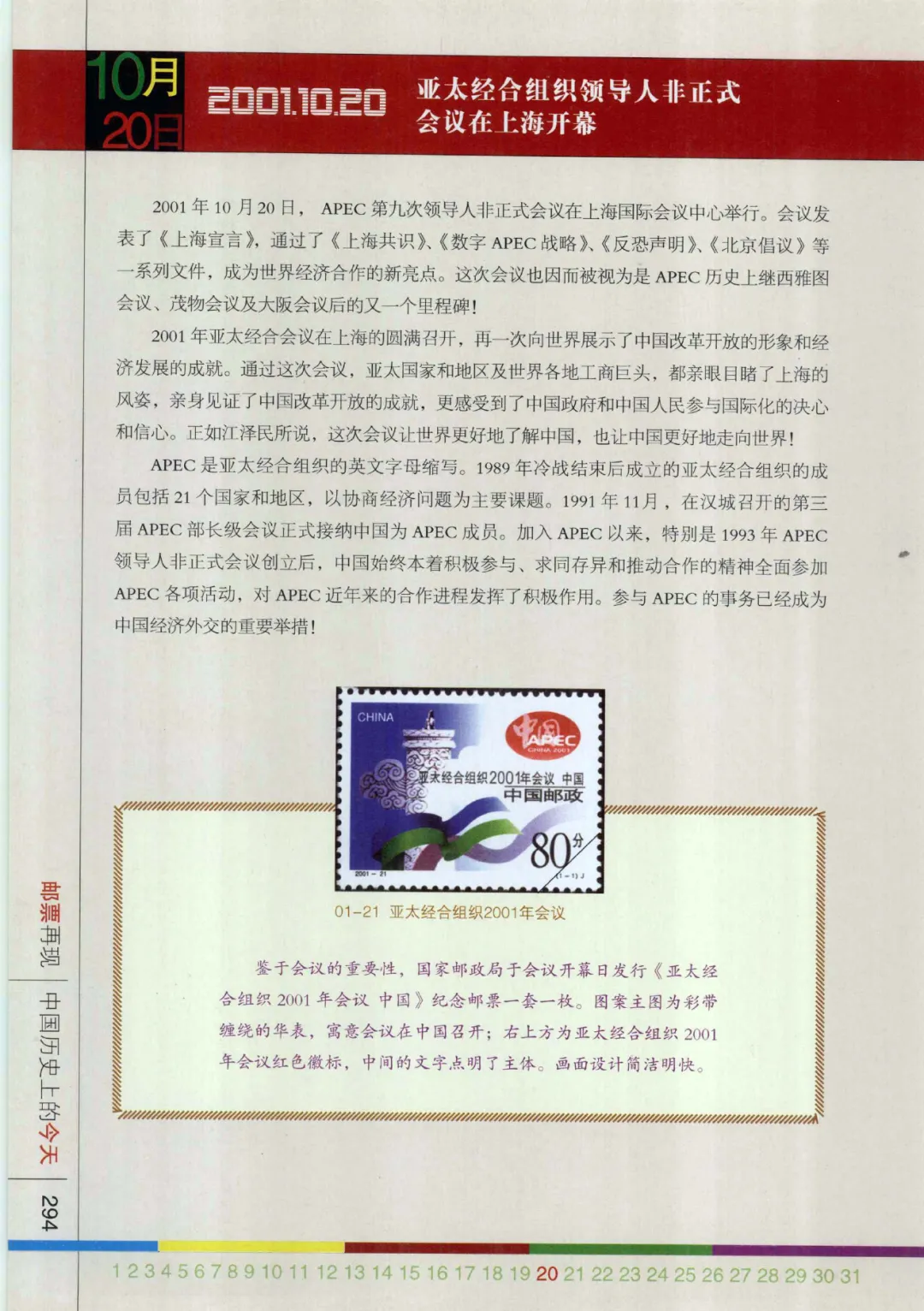 10月
20日

2001.10.20

亚太经合组织领导人非正式会议在上海开幕

2001年10月20日，APEC第九次领导人非正式会议在上海国际会议中心举行。会议发表了《上海宣言》，通过了《上海共识》、《数字APEC战略》、《反恐声明》、《北京倡议》等一系列文件，成为世界经济合作的新亮点。这次会议也因而被视为是APEC历史上继西雅图会议、茂物会议及大阪会议后的又一个里程碑!

2001年亚太经合会议在上海的圆满召开，再一次向世界展示了中国改革开放的形象和经济发展的成就。通过这次会议，亚太国家和地区及世界各地工商巨头，都亲眼目睹了上海的风姿，亲身见证了中国改革开放的成就，更感受到了中国政府和中国人民参与国际化的决心和信心。正如江泽民所说，这次会议让世界更好地了解中国，也让中国更好地走向世界!

APEC是亚太经合组织的英文字母缩写。1989年冷战结束后成立的亚太经合组织的成员包括21个国家和地区，以协商经济问题为主要课题。1991年11月，在汉城召开的第三届APEC部长级会议正式接纳中国为APEC成员。加入APEC以来，特别是1993年APEC领导人非正式会议创立后，中国始终本着积极参与、求同存异和推动合作的精神全面参加APEC各项活动，对APEC近年来的合作进程发挥了积极作用。参与APEC的事务已经成为中国经济外交的重要举措!

CHINA
中国
APEC
CHINA 2001
亚太经合组织2001年会议 中国
中国邮政
80分
2001-21
(1-1)J

01-21 亚太经合组织2001年会议

鉴于会议的重要性，国家邮政局于会议开幕日发行《亚太经合组织2001年会议 中国》纪念邮票一套一枚。图案主图为彩带缠绕的华表，寓意会议在中国召开；右上方为亚太经合组织2001年会议红色徽标，中间的文字点明了主体。画面设计简洁明快。

邮票再现 中国历史上的今天 294

1 2 3 4 5 6 7 8 9 10 11 12 13 14 15 16 17 18 19 20 21 22 23 24 25 26 27 28 29 30 31